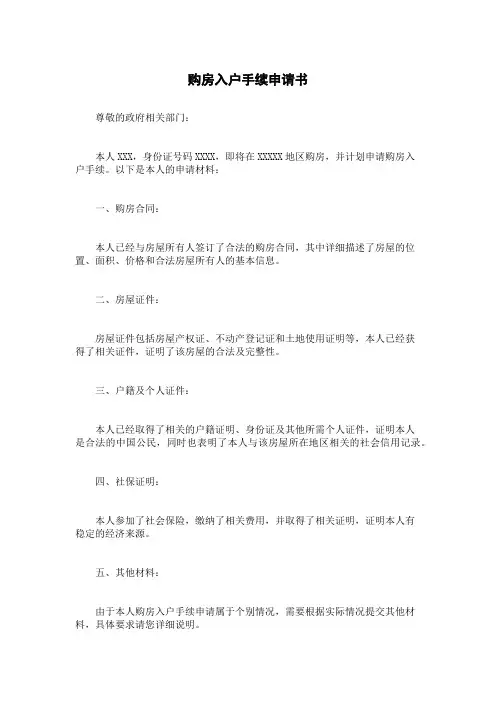 购房入户手续申请书

尊敬的政府相关部门：

本人 XXX，身份证号码 XXXX，即将在 XXXXX 地区购房，并计划申请购房入户手续。以下是本人的申请材料：

一、购房合同：

本人已经与房屋所有人签订了合法的购房合同，其中详细描述了房屋的位置、面积、价格和合法房屋所有人的基本信息。

二、房屋证件：

房屋证件包括房屋产权证、不动产登记证和土地使用证明等，本人已经获得了相关证件，证明了该房屋的合法及完整性。

三、户籍及个人证件：

本人已经取得了相关的户籍证明、身份证及其他所需个人证件，证明本人是合法的中国公民，同时也表明了本人与该房屋所在地区相关的社会信用记录。

四、社保证明：

本人参加了社会保险，缴纳了相关费用，并取得了相关证明，证明本人有稳定的经济来源。

五、其他材料：

由于本人购房入户手续申请属于个别情况，需要根据实际情况提交其他材料，具体要求请您详细说明。